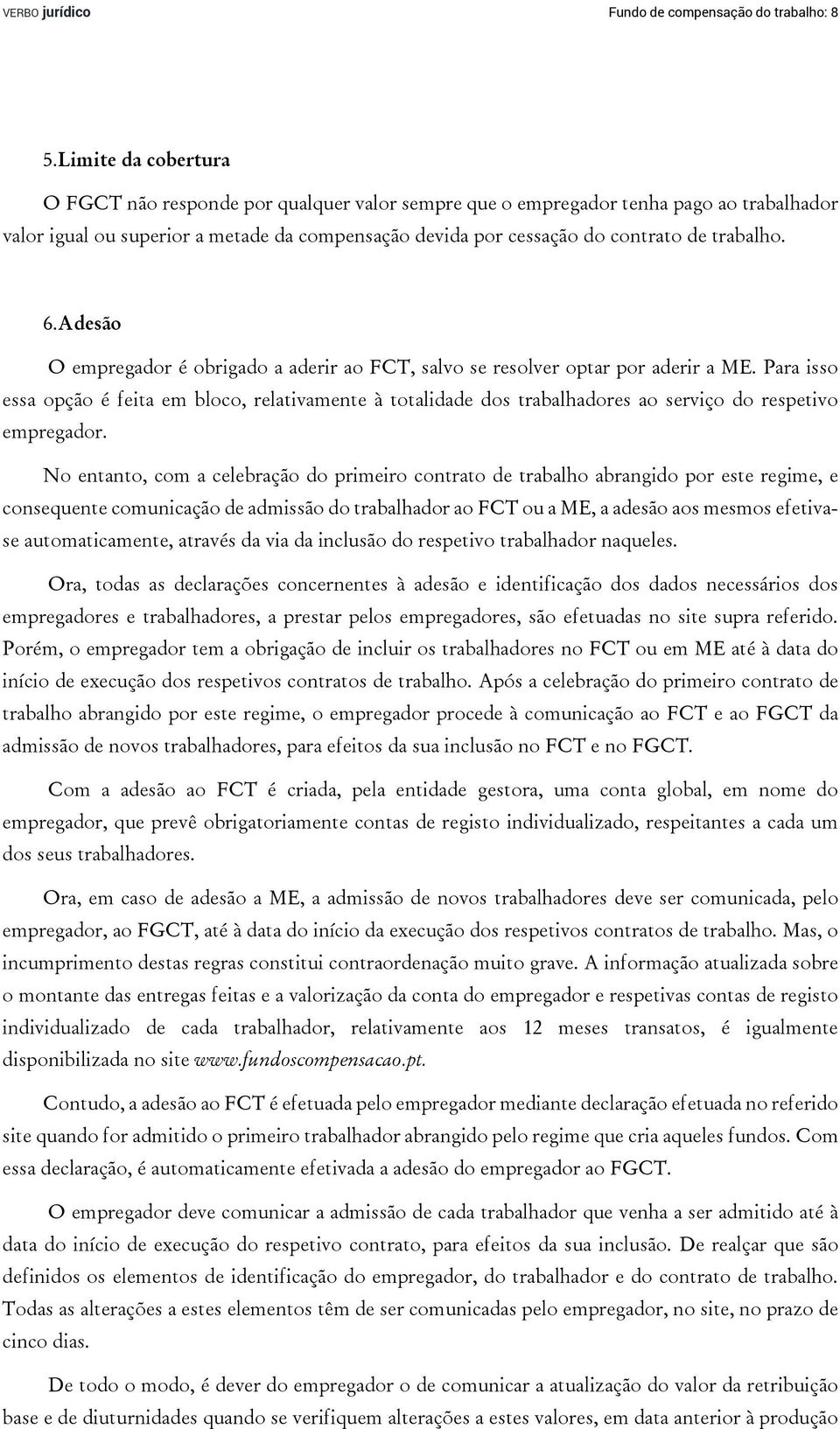 VERBO jurídico

Fundo de compensação do trabalho: 8

5. Limite da cobertura

O FGCT não responde por qualquer valor sempre que o empregador tenha pago ao trabalhador valor igual ou superior a metade da compensação devida por cessação do contrato de trabalho.

6. Adesão

O empregador é obrigado a aderir ao FCT, salvo se resolver optar por aderir a ME. Para isso essa opção é feita em bloco, relativamente à totalidade dos trabalhadores ao serviço do respetivo empregador.

No entanto, com a celebração do primeiro contrato de trabalho abrangido por este regime, e consequente comunicação de admissão do trabalhador ao FCT ou a ME, a adesão aos mesmos efetiva-se automaticamente, através da via da inclusão do respetivo trabalhador naqueles.

Ora, todas as declarações concernentes à adesão e identificação dos dados necessários dos empregadores e trabalhadores, a prestar pelos empregadores, são efetuadas no site supra referido. Porém, o empregador tem a obrigação de incluir os trabalhadores no FCT ou em ME até à data do início de execução dos respetivos contratos de trabalho. Após a celebração do primeiro contrato de trabalho abrangido por este regime, o empregador procede à comunicação ao FCT e ao FGCT da admissão de novos trabalhadores, para efeitos da sua inclusão no FCT e no FGCT.

Com a adesão ao FCT é criada, pela entidade gestora, uma conta global, em nome do empregador, que prevê obrigatoriamente contas de registo individualizado, respeitantes a cada um dos seus trabalhadores.

Ora, em caso de adesão a ME, a admissão de novos trabalhadores deve ser comunicada, pelo empregador, ao FGCT, até à data do início da execução dos respetivos contratos de trabalho. Mas, o incumprimento destas regras constitui contraordenação muito grave. A informação atualizada sobre o montante das entregas feitas e a valorização da conta do empregador e respetivas contas de registo individualizado de cada trabalhador, relativamente aos 12 meses transatos, é igualmente disponibilizada no site www.fundoscompensacao.pt.

Contudo, a adesão ao FCT é efetuada pelo empregador mediante declaração efetuada no referido site quando for admitido o primeiro trabalhador abrangido pelo regime que cria aqueles fundos. Com essa declaração, é automaticamente efetivada a adesão do empregador ao FGCT.

O empregador deve comunicar a admissão de cada trabalhador que venha a ser admitido até à data do início de execução do respetivo contrato, para efeitos da sua inclusão. De realçar que são definidos os elementos de identificação do empregador, do trabalhador e do contrato de trabalho. Todas as alterações a estes elementos têm de ser comunicadas pelo empregador, no site, no prazo de cinco dias.

De todo o modo, é dever do empregador o de comunicar a atualização do valor da retribuição base e de diuturnidades quando se verifiquem alterações a estes valores, em data anterior à produção